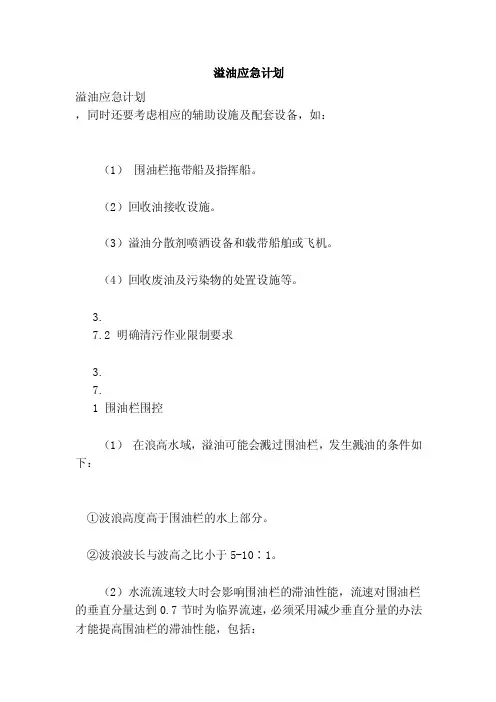 溢油应急计划

溢油应急计划
，同时还要考虑相应的辅助设施及配套设备，如：

（1） 围油栏拖带船及指挥船。

（2）回收油接收设施。

（3）溢油分散剂喷洒设备和载带船舶或飞机。

（4）回收废油及污染物的处置设施等。

3.
7.2 明确清污作业限制要求

3.
7.
1 围油栏围控

（1） 在浪高水域，溢油可能会溅过围油栏，发生溅油的条件如下：

①波浪高度高于围油栏的水上部分。

②波浪波长与波高之比小于 5-10：1。

（2）水流流速较大时会影响围油栏的滞油性能，流速对围油栏的垂直分量达到 0.7 节时为临界流速，必须采用减少垂直分量的办法才能提高围油栏的滞油性能，包括：